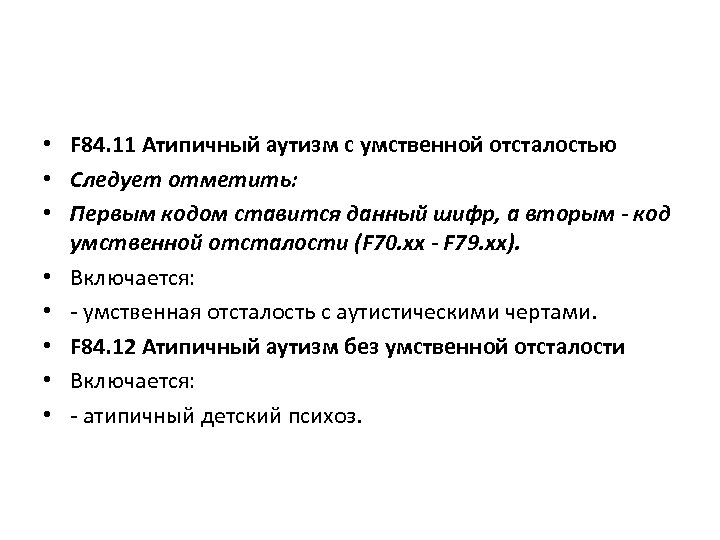 • F84.11 Атипичный аутизм с умственной отсталостью
• Следует отметить:
• Первым кодом ставится данный шифр, а вторым - код умственной отсталости (F70.xx - F79.xx).
• Включается:
• - умственная отсталость с аутистическими чертами.
• F84.12 Атипичный аутизм без умственной отсталости
• Включается:
• - атипичный детский психоз.